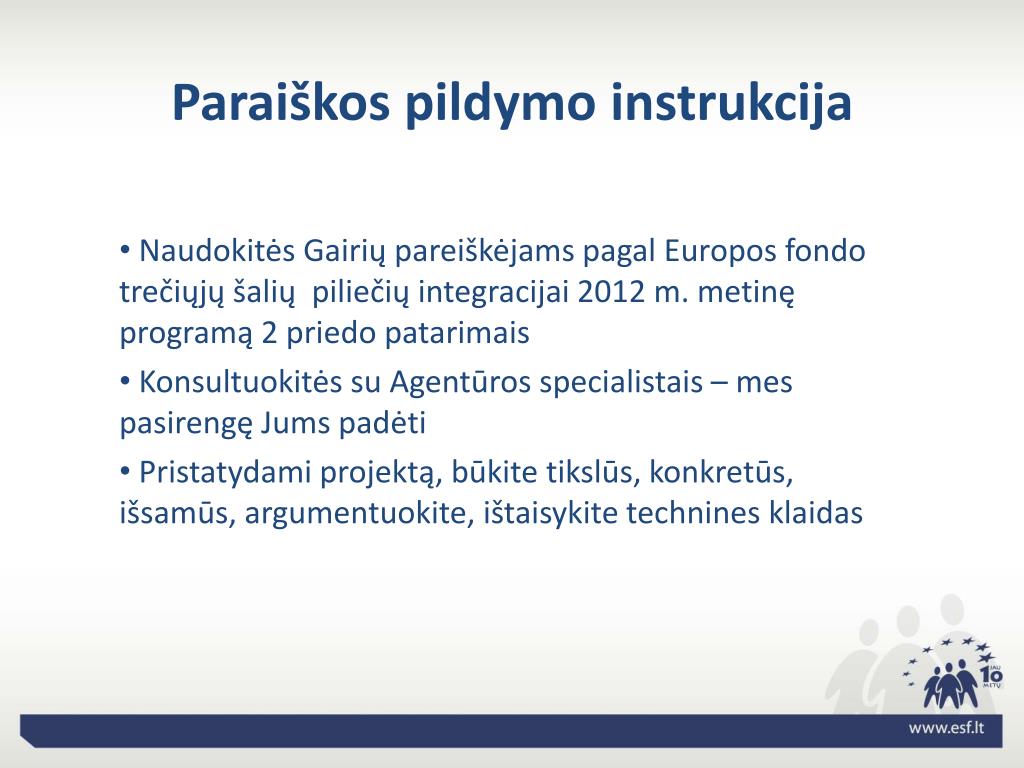 Paraiškos pildymo instrukcija

• Naudokitės Gairių pareiškėjams pagal Europos fondo trečiųjų šalių piliečių integracijai 2012 m. metinę programą 2 priedo patarimais

• Konsultuokitės su Agentūros specialistais – mes pasirengę Jums padėti

• Pristatydami projektą, būkite tikslūs, konkretūs, išsamūs, argumentuokite, ištaisykite technines klaidas

JAU 10 METŲ

www.esf.lt